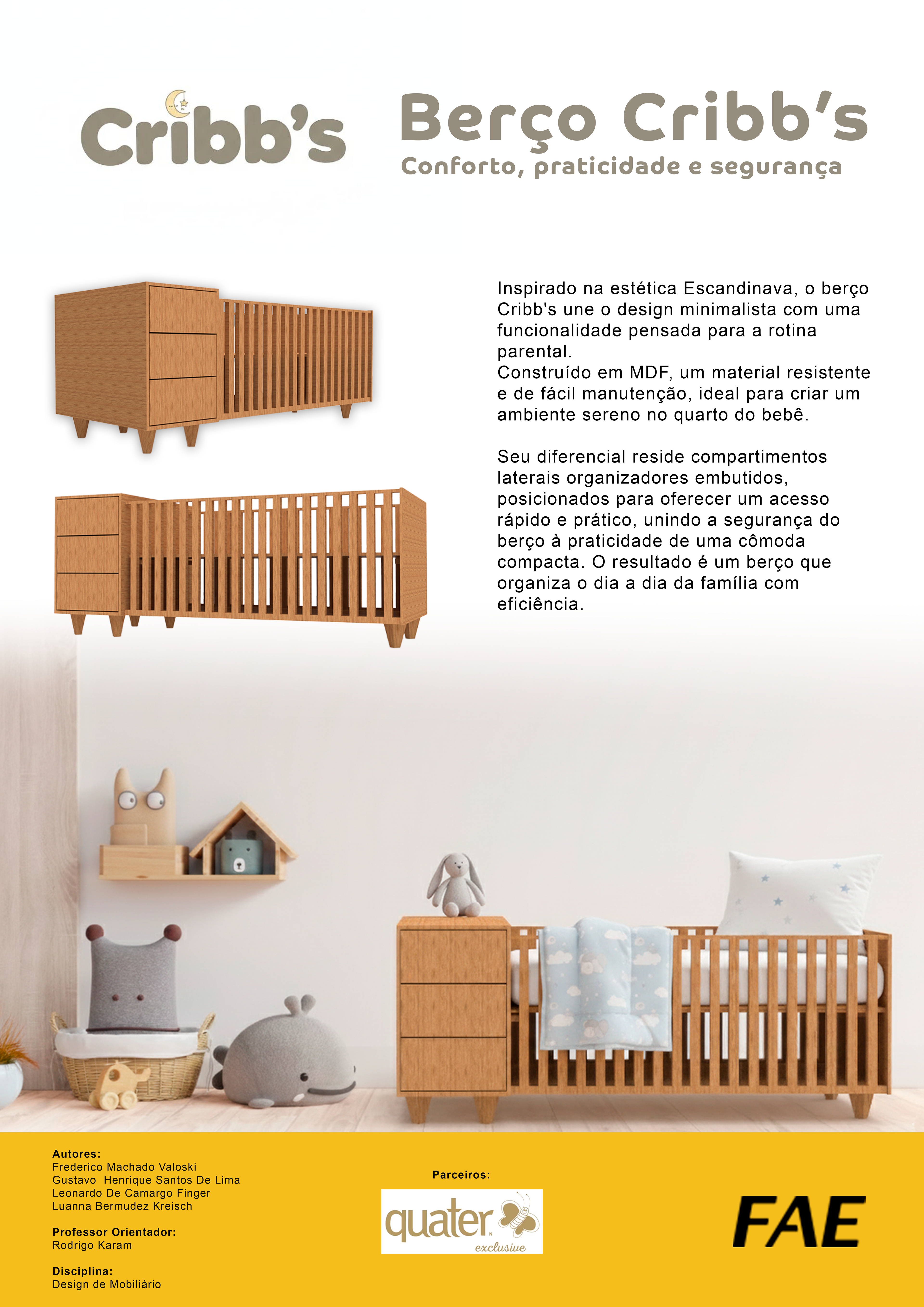 Cribb's

Berço Cribb's
Conforto, praticidade e segurança

Inspirado na estética Escandinava, o berço Cribb's une o design minimalista com uma funcionalidade pensada para a rotina parental.
Construído em MDF, um material resistente e de fácil manutenção, ideal para criar um ambiente sereno no quarto do bebê.

Seu diferencial reside compartimentos laterais organizadores embutidos, posicionados para oferecer um acesso rápido e prático, unindo a segurança do berço à praticidade de uma cômoda compacta. O resultado é um berço que organiza o dia a dia da família com eficiência.

Autores:
Frederico Machado Valoski
Gustavo Henrique Santos De Lima
Leonardo De Camargo Finger
Luanna Bermudez Kreisch

Professor Orientador:
Rodrigo Karam

Disciplina:
Design de Mobiliário

Parceiros:
quater exclusive

FAE